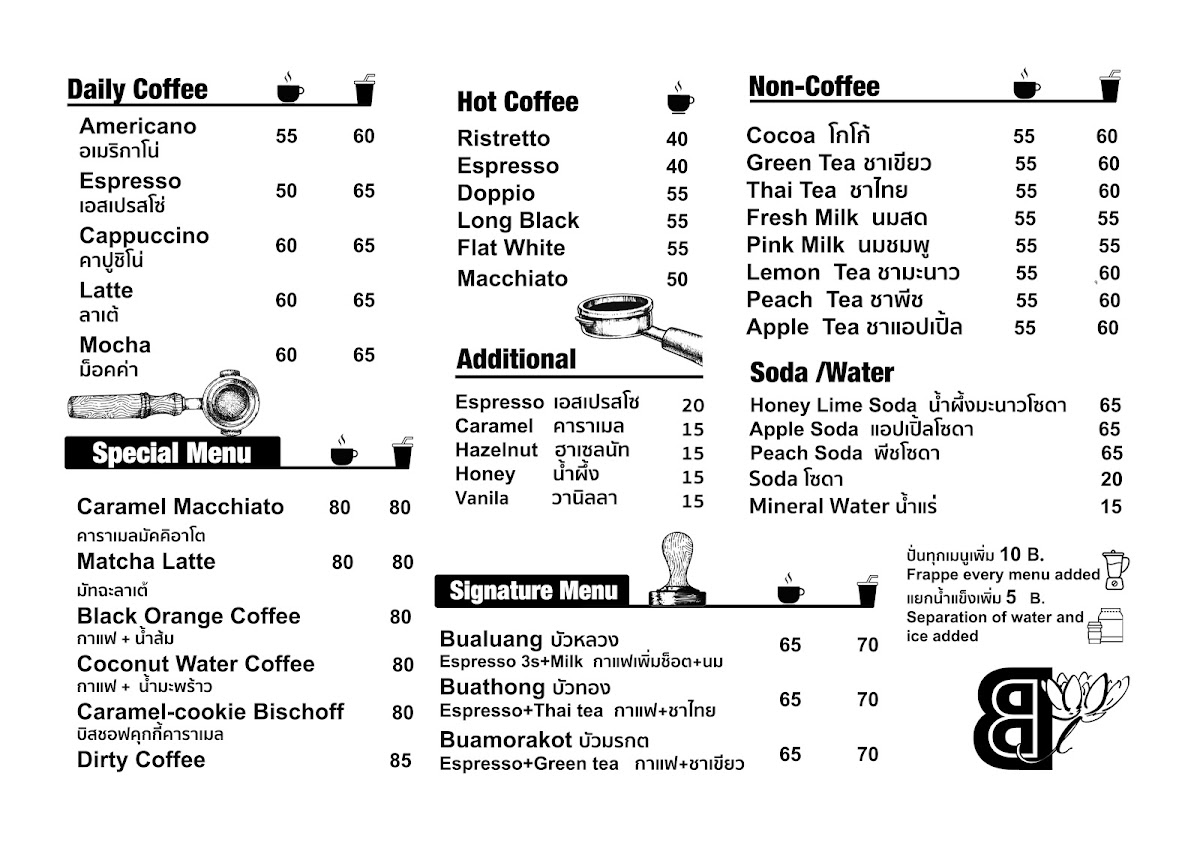 Daily Coffee

| | | |
|---|---|---|
| Americano อเมริกาโน่ | 55 | 60 |
| Espresso เอสเปรสโซ่ | 50 | 65 |
| Cappuccino คาปูชิโน่ | 60 | 65 |
| Latte ลาเต้ | 60 | 65 |
| Mocha ม็อคค่า | 60 | 65 |

Special Menu

| | | |
|---|---|---|
| Caramel Macchiato คาราเมลมัคคิอาโต | 80 | 80 |
| Matcha Latte มัทฉะลาเต้ | 80 | 80 |
| Black Orange Coffee กาแฟ + น้ำส้ม | | 80 |
| Coconut Water Coffee กาแฟ + น้ำมะพร้าว | | 80 |
| Caramel-cookie Bischoff บิสชอฟคุกกี้คาราเมล | | 80 |
| Dirty Coffee | | 85 |

Hot Coffee

| | |
|---|---|
| Ristretto | 40 |
| Espresso | 40 |
| Doppio | 55 |
| Long Black | 55 |
| Flat White | 55 |
| Macchiato | 50 |

Additional

| | |
|---|---|
| Espresso เอสเปรสโซ | 20 |
| Caramel คาราเมล | 15 |
| Hazelnut ฮาเซลนัท | 15 |
| Honey น้ำผึ้ง | 15 |
| Vanila วานิลลา | 15 |

Signature Menu

| | | |
|---|---|---|
| Bualuang บัวหลวง Espresso 3s+Milk กาแฟเพิ่มช็อต+นม | 65 | 70 |
| Buathong บัวทอง Espresso+Thai tea กาแฟ+ชาไทย | 65 | 70 |
| Buamorakot บัวมรกต Espresso+Green tea กาแฟ+ชาเขียว | 65 | 70 |

Non-Coffee

| | | |
|---|---|---|
| Cocoa โกโก้ | 55 | 60 |
| Green Tea ชาเขียว | 55 | 60 |
| Thai Tea ชาไทย | 55 | 60 |
| Fresh Milk นมสด | 55 | 55 |
| Pink Milk นมชมพู | 55 | 55 |
| Lemon Tea ชามะนาว | 55 | 60 |
| Peach Tea ชาพีช | 55 | 60 |
| Apple Tea ชาแอปเปิ้ล | 55 | 60 |

Soda /Water

| | |
|---|---|
| Honey Lime Soda น้ำผึ้งมะนาวโซดา | 65 |
| Apple Soda แอปเปิ้ลโซดา | 65 |
| Peach Soda พีชโซดา | 65 |
| Soda โซดา | 20 |
| Mineral Water น้ำแร่ | 15 |

ปั่นทุกเมนูเพิ่ม 10 B.
Frappe every menu added
แยกน้ำแข็งเพิ่ม 5 B.
Separation of water and ice added

B